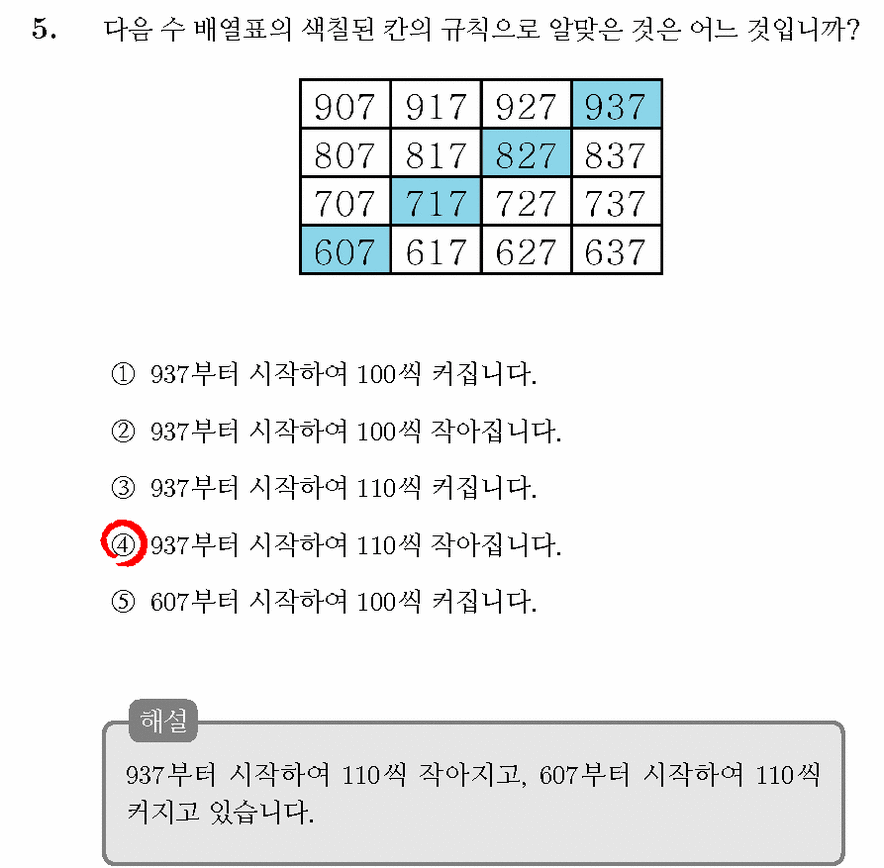 5. 다음 수 배열표의 색칠된 칸의 규칙으로 알맞은 것은 어느 것입니까?

| 907 | 917 | 927 | 937 |
|---|---|---|---|
| 807 | 817 | 827 | 837 |
| 707 | 717 | 727 | 737 |
| 607 | 617 | 627 | 637 |

① 937부터 시작하여 100씩 커집니다.

② 937부터 시작하여 100씩 작아집니다.

③ 937부터 시작하여 110씩 커집니다.

④ 937부터 시작하여 110씩 작아집니다.

⑤ 607부터 시작하여 100씩 커집니다.

해설

937부터 시작하여 110씩 작아지고, 607부터 시작하여 110씩 커지고 있습니다.